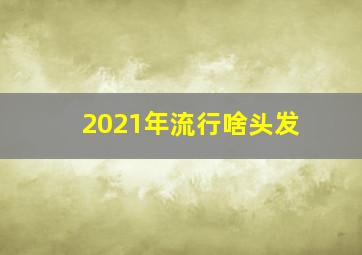 2021年流行啥头发